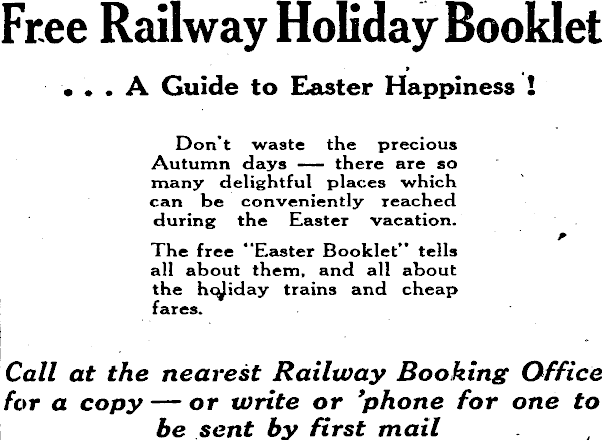 Free Railway Holiday Booklet

. . . A Guide to Easter Happiness !

Don't waste the precious Autumn days — there are so many delightful places which can be conveniently reached during the Easter vacation.

The free "Easter Booklet" tells all about them, and all about the holiday trains and cheap fares.

Call at the nearest Railway Booking Office for a copy — or write or 'phone for one to be sent by first mail